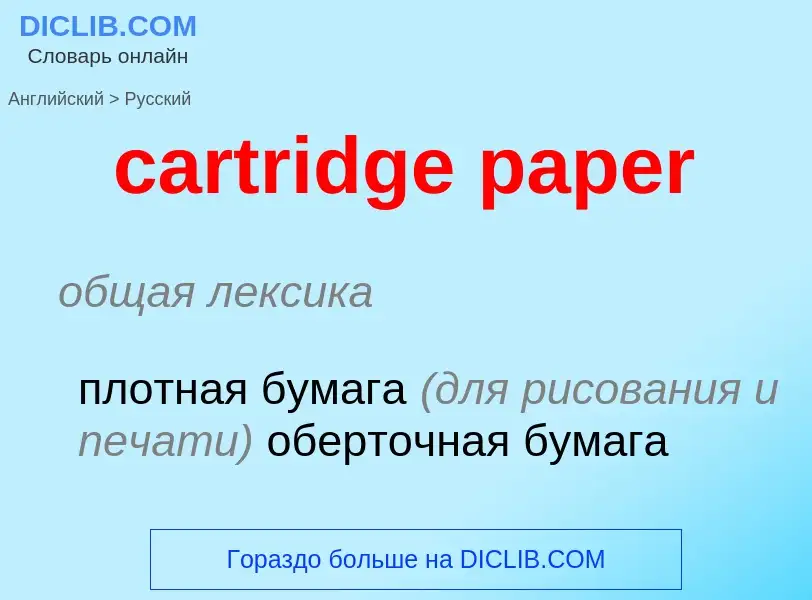 DICLIB.COM
Словарь онлайн

Английский > Русский

cartridge paper

общая лексика

плотная бумага (для рисования и печати) оберточная бумага

Гораздо больше на DICLIB.COM